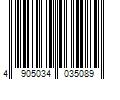 4 905034 035089